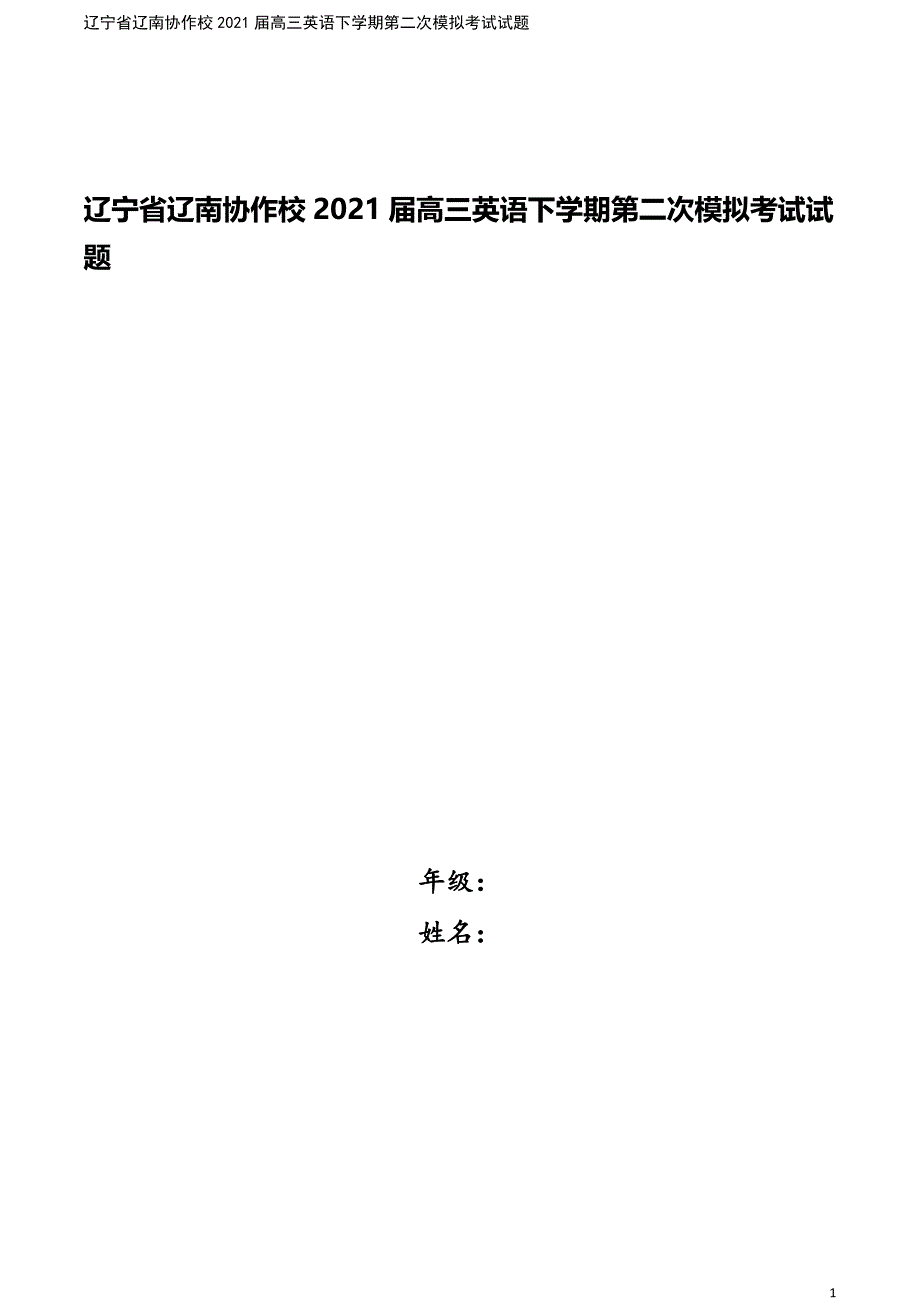 辽宁省辽南协作校 2021 届高三英语下学期第二次模拟考试试题

辽宁省辽南协作校 2021 届高三英语下学期第二次模拟考试试题

年级：

姓名：

1